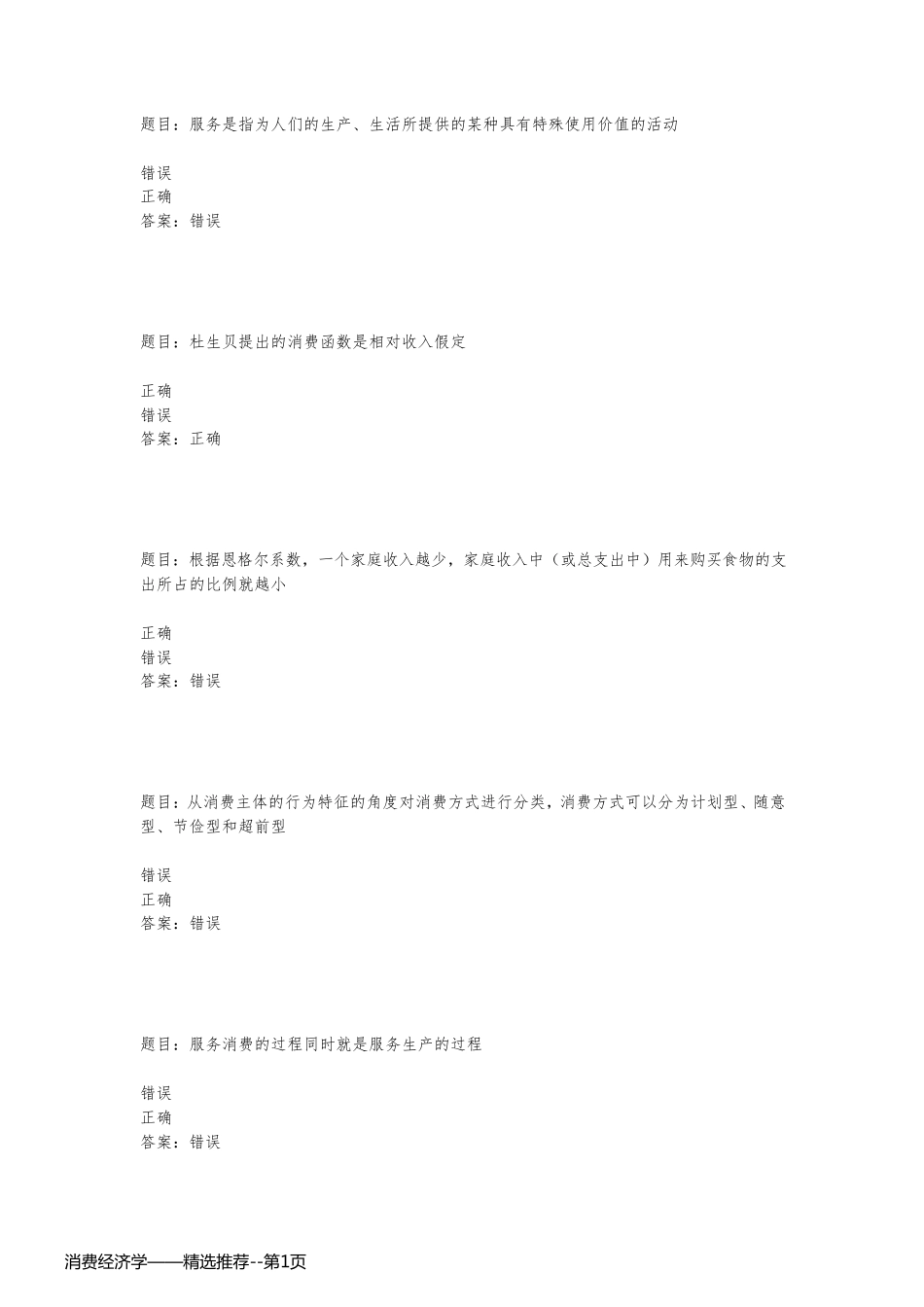 题目：服务是指为人们的生产、生活所提供的某种具有特殊使用价值的活动

错误
正确
答案：错误

题目：杜生贝提出的消费函数是相对收入假定

正确
错误
答案：正确

题目：根据恩格尔系数，一个家庭收入越少，家庭收入中（或总支出中）用来购买食物的支出所占的比例就越小

正确
错误
答案：错误

题目：从消费主体的行为特征的角度对消费方式进行分类，消费方式可以分为计划型、随意型、节俭型和超前型

错误
正确
答案：错误

题目：服务消费的过程同时就是服务生产的过程

错误
正确
答案：错误

消费经济学——精选推荐--第1页